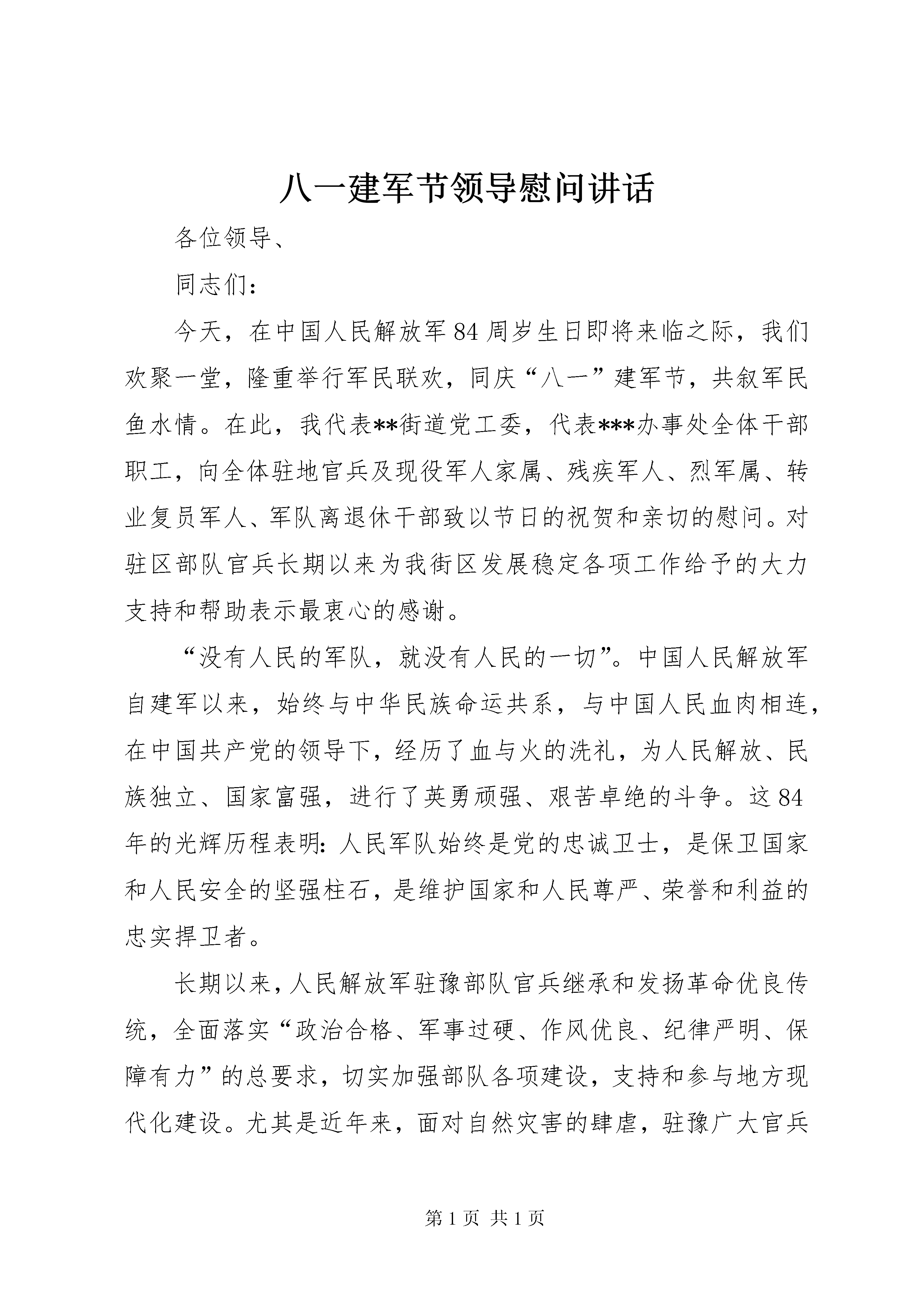 八一建军节领导慰问讲话

各位领导、

同志们：

今天，在中国人民解放军84周岁生日即将来临之际，我们欢聚一堂，隆重举行军民联欢，同庆“八一”建军节，共叙军民鱼水情。在此，我代表**街道党工委，代表***办事处全体干部职工，向全体驻地官兵及现役军人家属、残疾军人、烈军属、转业复员军人、军队离退休干部致以节日的祝贺和亲切的慰问。对驻区部队官兵长期以来为我街区发展稳定各项工作给予的大力支持和帮助表示最衷心的感谢。

“没有人民的军队，就没有人民的一切”。中国人民解放军自建军以来，始终与中华民族命运共系，与中国人民血肉相连，在中国共产党的领导下，经历了血与火的洗礼，为人民解放、民族独立、国家富强，进行了英勇顽强、艰苦卓绝的斗争。这84年的光辉历程表明：人民军队始终是党的忠诚卫士，是保卫国家和人民安全的坚强柱石，是维护国家和人民尊严、荣誉和利益的忠实捍卫者。

长期以来，人民解放军驻豫部队官兵继承和发扬革命优良传统，全面落实“政治合格、军事过硬、作风优良、纪律严明、保障有力”的总要求，切实加强部队各项建设，支持和参与地方现代化建设。尤其是近年来，面对自然灾害的肆虐，驻豫广大官兵

第1页 共1页